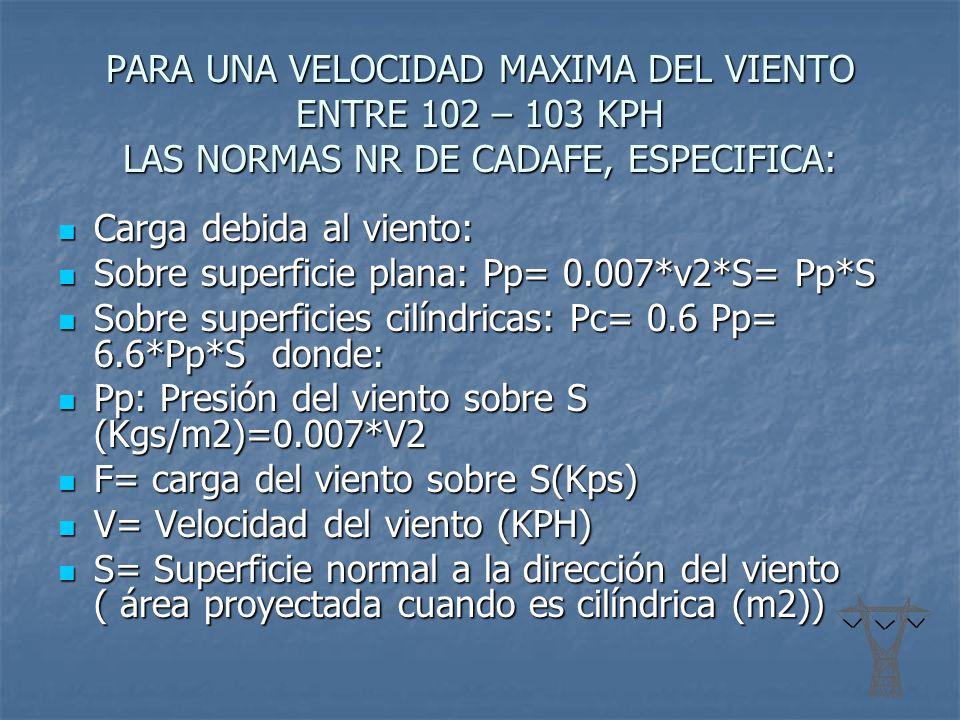 PARA UNA VELOCIDAD MAXIMA DEL VIENTO ENTRE 102 – 103 KPH
LAS NORMAS NR DE CADAFE, ESPECIFICA:

- Carga debida al viento:
- Sobre superficie plana: Pp= 0.007*v2*S= Pp*S
- Sobre superficies cilíndricas: Pc= 0.6 Pp= 6.6*Pp*S donde:
- Pp: Presión del viento sobre S (Kgs/m2)=0.007*V2
- F= carga del viento sobre S(Kps)
- V= Velocidad del viento (KPH)
- S= Superficie normal a la dirección del viento ( área proyectada cuando es cilíndrica (m2))